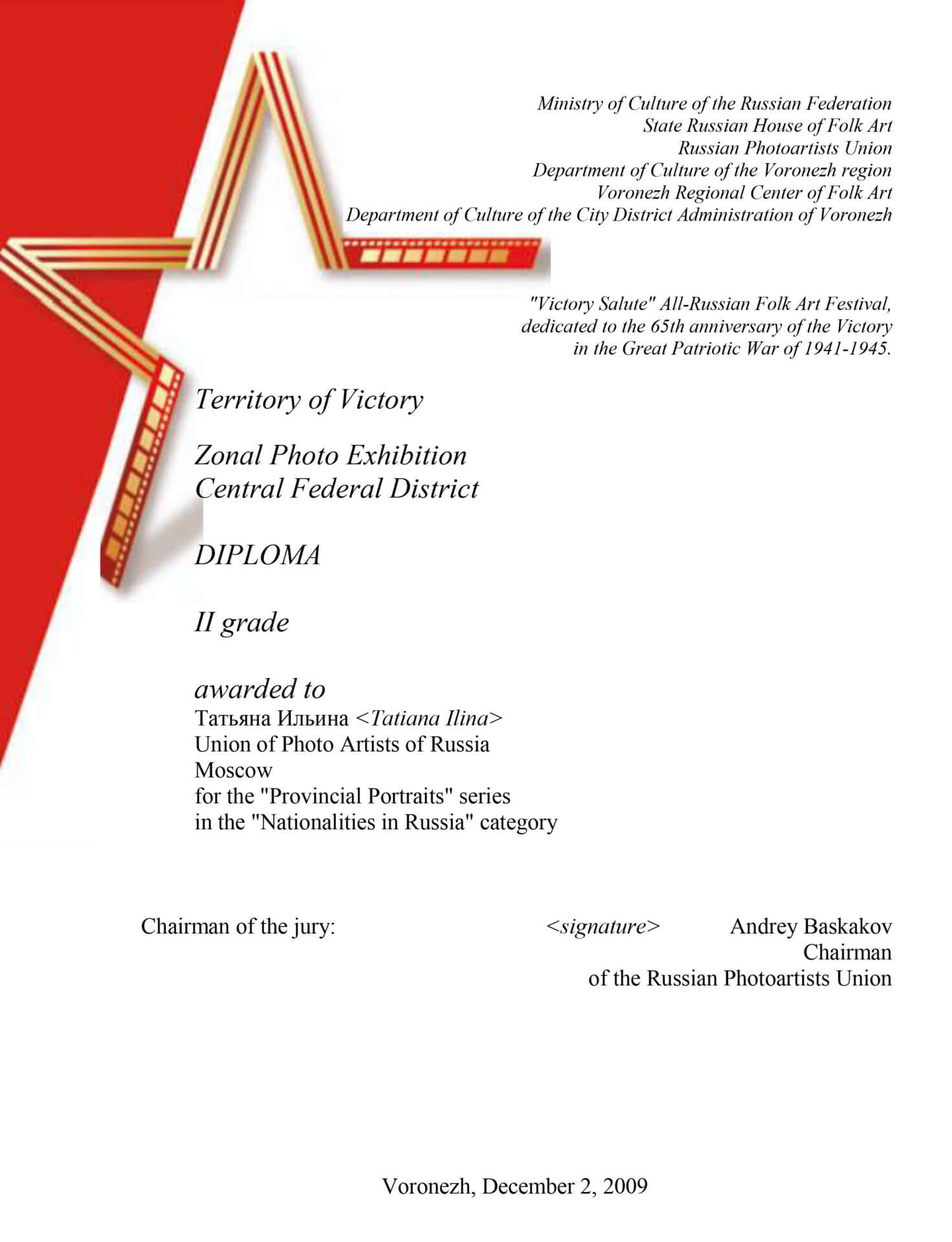 Ministry of Culture of the Russian Federation
State Russian House of Folk Art
Russian Photoartists Union
Department of Culture of the Voronezh region
Voronezh Regional Center of Folk Art
Department of Culture of the City District Administration of Voronezh

"Victory Salute" All-Russian Folk Art Festival, dedicated to the 65th anniversary of the Victory in the Great Patriotic War of 1941-1945.

Territory of Victory

Zonal Photo Exhibition
Central Federal District

DIPLOMA

II grade

awarded to
Татьяна Ильина <Tatiana Ilina>
Union of Photo Artists of Russia
Moscow
for the "Provincial Portraits" series
in the "Nationalities in Russia" category

Chairman of the jury: <signature> Andrey Baskakov
Chairman
of the Russian Photoartists Union

Voronezh, December 2, 2009